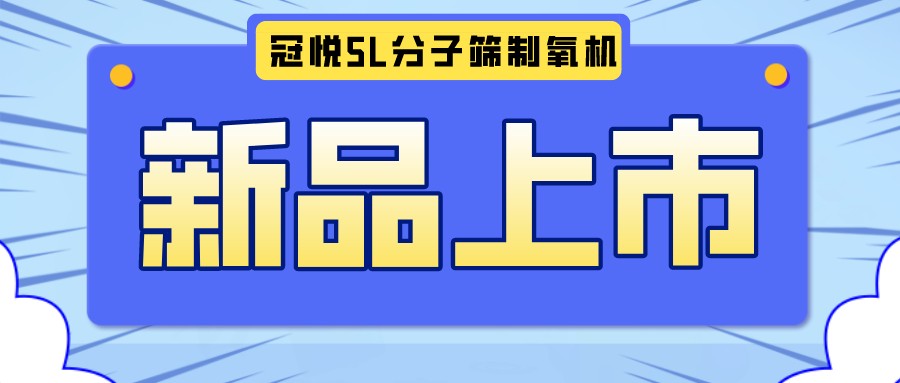 冠悦5L分子筛制氧机

新品上市